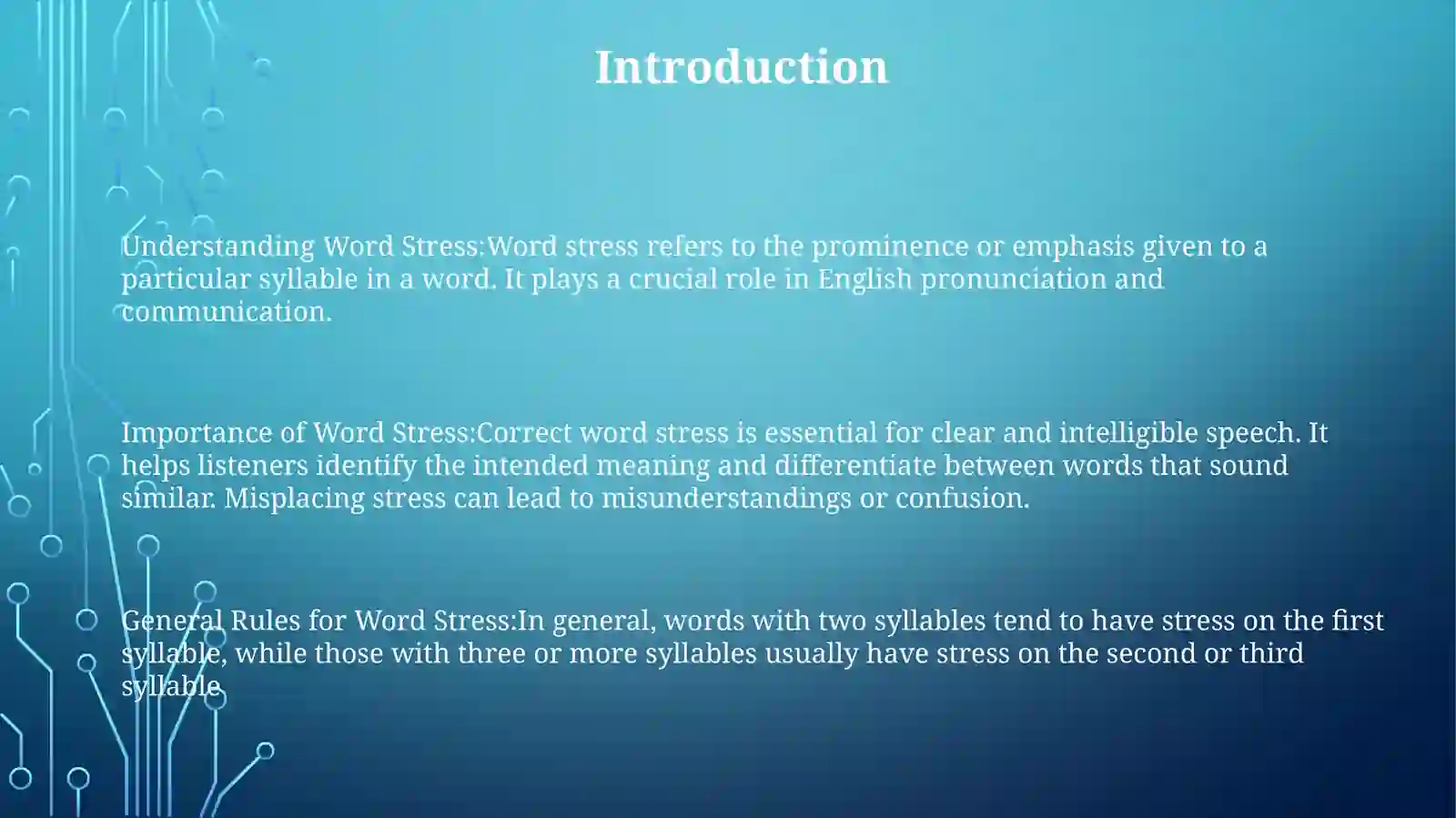 Introduction

Understanding Word Stress:Word stress refers to the prominence or emphasis given to a particular syllable in a word. It plays a crucial role in English pronunciation and communication.

Importance of Word Stress:Correct word stress is essential for clear and intelligible speech. It helps listeners identify the intended meaning and differentiate between words that sound similar. Misplacing stress can lead to misunderstandings or confusion.

General Rules for Word Stress:In general, words with two syllables tend to have stress on the first syllable, while those with three or more syllables usually have stress on the second or third syllable